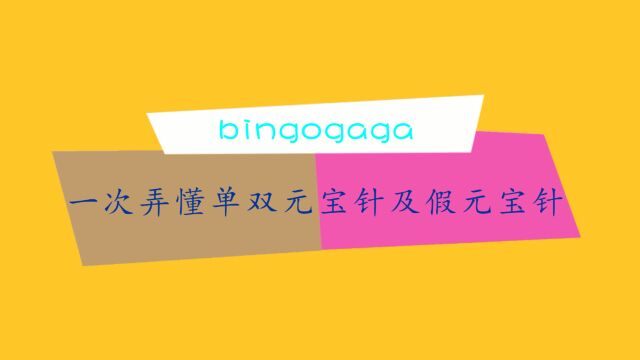 bingogaga

一次弄懂单双元宝针及假元宝针